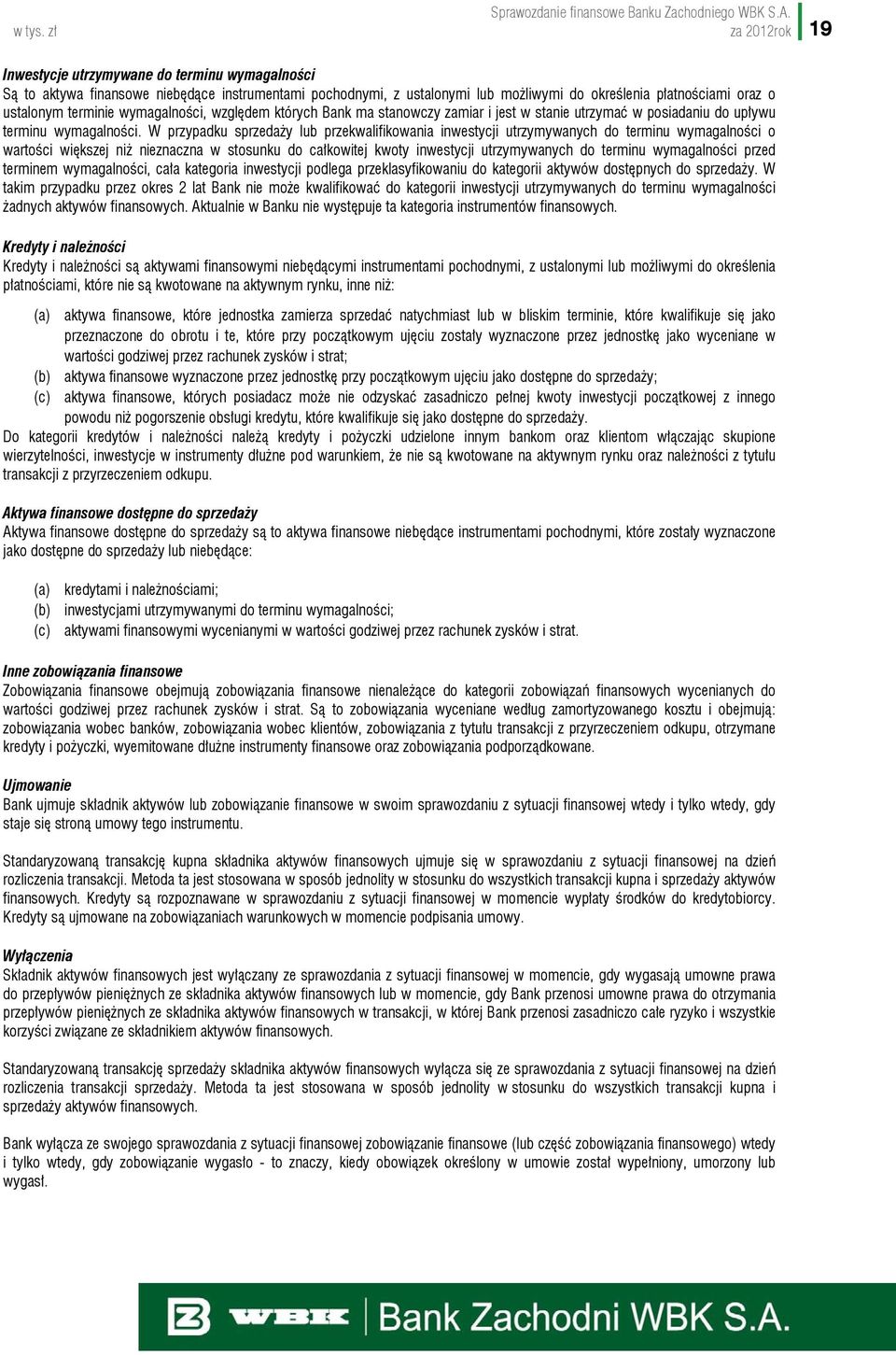 w tys. zł

Sprawozdanie finansowe Banku Zachodniego WBK S.A. za 2012rok

19

Inwestycje utrzymywane do terminu wymagalności
Są to aktywa finansowe niebędące instrumentami pochodnymi, z ustalonymi lub możliwymi do określenia płatnościami oraz o ustalonym terminie wymagalności, względem których Bank ma stanowczy zamiar i jest w stanie utrzymać w posiadaniu do upływu terminu wymagalności. W przypadku sprzedaży lub przekwalifikowania inwestycji utrzymywanych do terminu wymagalności o wartości większej niż nieznaczna w stosunku do całkowitej kwoty inwestycji utrzymywanych do terminu wymagalności przed terminem wymagalności, cała kategoria inwestycji podlega przeklasyfikowaniu do kategorii aktywów dostępnych do sprzedaży. W takim przypadku przez okres 2 lat Bank nie może kwalifikować do kategorii inwestycji utrzymywanych do terminu wymagalności żadnych aktywów finansowych. Aktualnie w Banku nie występuje ta kategoria instrumentów finansowych.

Kredyty i należności
Kredyty i należności są aktywami finansowymi niebędącymi instrumentami pochodnymi, z ustalonymi lub możliwymi do określenia płatnościami, które nie są kwotowane na aktywnym rynku, inne niż:

(a) aktywa finansowe, które jednostka zamierza sprzedać natychmiast lub w bliskim terminie, które kwalifikuje się jako przeznaczone do obrotu i te, które przy początkowym ujęciu zostały wyznaczone przez jednostkę jako wyceniane w wartości godziwej przez rachunek zysków i strat;
(b) aktywa finansowe wyznaczone przez jednostkę przy początkowym ujęciu jako dostępne do sprzedaży;
(c) aktywa finansowe, których posiadacz może nie odzyskać zasadniczo pełnej kwoty inwestycji początkowej z innego powodu niż pogorszenie obsługi kredytu, które kwalifikuje się jako dostępne do sprzedaży.
Do kategorii kredytów i należności należą kredyty i pożyczki udzielone innym bankom oraz klientom włączając skupione wierzytelności, inwestycje w instrumenty dłużne pod warunkiem, że nie są kwotowane na aktywnym rynku oraz należności z tytułu transakcji z przyrzeczeniem odkupu.

Aktywa finansowe dostępne do sprzedaży
Aktywa finansowe dostępne do sprzedaży są to aktywa finansowe niebędące instrumentami pochodnymi, które zostały wyznaczone jako dostępne do sprzedaży lub niebędące:

(a) kredytami i należnościami;
(b) inwestycjami utrzymywanymi do terminu wymagalności;
(c) aktywami finansowymi wycenianymi w wartości godziwej przez rachunek zysków i strat.

Inne zobowiązania finansowe
Zobowiązania finansowe obejmują zobowiązania finansowe nienależące do kategorii zobowiązań finansowych wycenianych do wartości godziwej przez rachunek zysków i strat. Są to zobowiązania wyceniane według zamortyzowanego kosztu i obejmują: zobowiązania wobec banków, zobowiązania wobec klientów, zobowiązania z tytułu transakcji z przyrzeczeniem odkupu, otrzymane kredyty i pożyczki, wyemitowane dłużne instrumenty finansowe oraz zobowiązania podporządkowane.

Ujmowanie
Bank ujmuje składnik aktywów lub zobowiązanie finansowe w swoim sprawozdaniu z sytuacji finansowej wtedy i tylko wtedy, gdy staje się stroną umowy tego instrumentu.

Standaryzowaną transakcję kupna składnika aktywów finansowych ujmuje się w sprawozdaniu z sytuacji finansowej na dzień rozliczenia transakcji. Metoda ta jest stosowana w sposób jednolity w stosunku do wszystkich transakcji kupna i sprzedaży aktywów finansowych. Kredyty są rozpoznawane w sprawozdaniu z sytuacji finansowej w momencie wypłaty środków do kredytobiorcy. Kredyty są ujmowane na zobowiązaniach warunkowych w momencie podpisania umowy.

Wyłączenia
Składnik aktywów finansowych jest wyłączany ze sprawozdania z sytuacji finansowej w momencie, gdy wygasają umowne prawa do przepływów pieniężnych ze składnika aktywów finansowych lub w momencie, gdy Bank przenosi umowne prawa do otrzymania przepływów pieniężnych ze składnika aktywów finansowych w transakcji, w której Bank przenosi zasadniczo całe ryzyko i wszystkie korzyści związane ze składnikiem aktywów finansowych.

Standaryzowaną transakcję sprzedaży składnika aktywów finansowych wyłącza się ze sprawozdania z sytuacji finansowej na dzień rozliczenia transakcji sprzedaży. Metoda ta jest stosowana w sposób jednolity w stosunku do wszystkich transakcji kupna i sprzedaży aktywów finansowych.

Bank wyłącza ze swojego sprawozdania z sytuacji finansowej zobowiązanie finansowe (lub część zobowiązania finansowego) wtedy i tylko wtedy, gdy zobowiązanie wygasło - to znaczy, kiedy obowiązek określony w umowie został wypełniony, umorzony lub wygasł.

WBK Bank Zachodni WBK S.A.